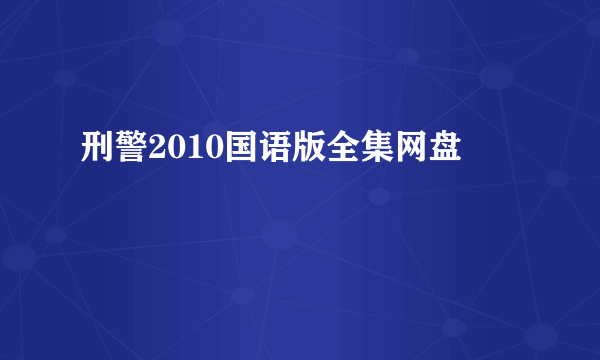 刑警2010国语版全集网盘